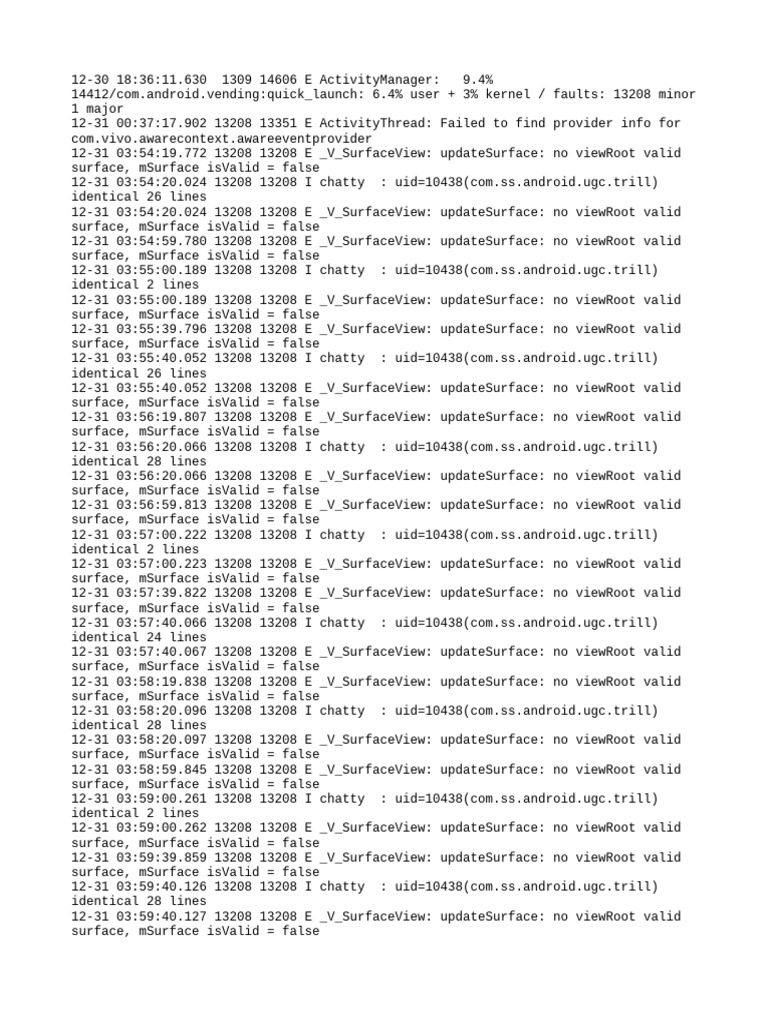 12-30 18:36:11.630 1309 14606 E ActivityManager: 9.4% 14412/com.android.vending:quick_launch: 6.4% user + 3% kernel / faults: 13208 minor 1 major
12-31 00:37:17.902 13208 13351 E ActivityThread: Failed to find provider info for com.vivo.awarecontext.awareeventprovider
12-31 03:54:19.772 13208 13208 E _V_SurfaceView: updateSurface: no viewRoot valid surface, mSurface isValid = false
12-31 03:54:20.024 13208 13208 I chatty : uid=10438(com.ss.android.ugc.trill) identical 26 lines
12-31 03:54:20.024 13208 13208 E _V_SurfaceView: updateSurface: no viewRoot valid surface, mSurface isValid = false
12-31 03:54:59.780 13208 13208 E _V_SurfaceView: updateSurface: no viewRoot valid surface, mSurface isValid = false
12-31 03:55:00.189 13208 13208 I chatty : uid=10438(com.ss.android.ugc.trill) identical 2 lines
12-31 03:55:00.189 13208 13208 E _V_SurfaceView: updateSurface: no viewRoot valid surface, mSurface isValid = false
12-31 03:55:39.796 13208 13208 E _V_SurfaceView: updateSurface: no viewRoot valid surface, mSurface isValid = false
12-31 03:55:40.052 13208 13208 I chatty : uid=10438(com.ss.android.ugc.trill) identical 26 lines
12-31 03:55:40.052 13208 13208 E _V_SurfaceView: updateSurface: no viewRoot valid surface, mSurface isValid = false
12-31 03:56:19.807 13208 13208 E _V_SurfaceView: updateSurface: no viewRoot valid surface, mSurface isValid = false
12-31 03:56:20.066 13208 13208 I chatty : uid=10438(com.ss.android.ugc.trill) identical 28 lines
12-31 03:56:20.066 13208 13208 E _V_SurfaceView: updateSurface: no viewRoot valid surface, mSurface isValid = false
12-31 03:56:59.813 13208 13208 E _V_SurfaceView: updateSurface: no viewRoot valid surface, mSurface isValid = false
12-31 03:57:00.222 13208 13208 I chatty : uid=10438(com.ss.android.ugc.trill) identical 2 lines
12-31 03:57:00.223 13208 13208 E _V_SurfaceView: updateSurface: no viewRoot valid surface, mSurface isValid = false
12-31 03:57:39.822 13208 13208 E _V_SurfaceView: updateSurface: no viewRoot valid surface, mSurface isValid = false
12-31 03:57:40.066 13208 13208 I chatty : uid=10438(com.ss.android.ugc.trill) identical 24 lines
12-31 03:57:40.067 13208 13208 E _V_SurfaceView: updateSurface: no viewRoot valid surface, mSurface isValid = false
12-31 03:58:19.838 13208 13208 E _V_SurfaceView: updateSurface: no viewRoot valid surface, mSurface isValid = false
12-31 03:58:20.096 13208 13208 I chatty : uid=10438(com.ss.android.ugc.trill) identical 28 lines
12-31 03:58:20.097 13208 13208 E _V_SurfaceView: updateSurface: no viewRoot valid surface, mSurface isValid = false
12-31 03:58:59.845 13208 13208 E _V_SurfaceView: updateSurface: no viewRoot valid surface, mSurface isValid = false
12-31 03:59:00.261 13208 13208 I chatty : uid=10438(com.ss.android.ugc.trill) identical 2 lines
12-31 03:59:00.262 13208 13208 E _V_SurfaceView: updateSurface: no viewRoot valid surface, mSurface isValid = false
12-31 03:59:39.859 13208 13208 E _V_SurfaceView: updateSurface: no viewRoot valid surface, mSurface isValid = false
12-31 03:59:40.126 13208 13208 I chatty : uid=10438(com.ss.android.ugc.trill) identical 28 lines
12-31 03:59:40.127 13208 13208 E _V_SurfaceView: updateSurface: no viewRoot valid surface, mSurface isValid = false